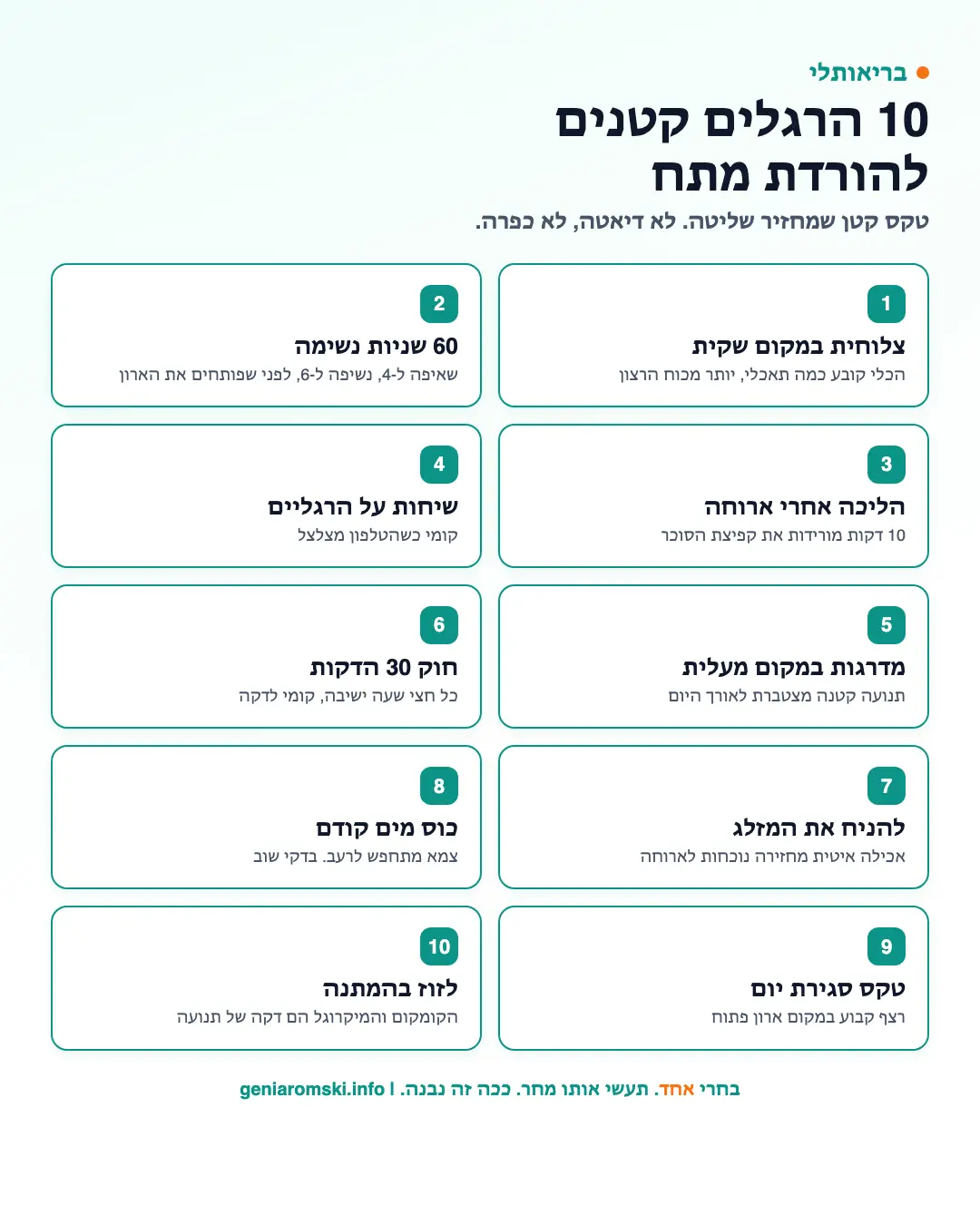 בריאותלי

10 הרגלים קטנים להורדת מתח

טקס קטן שמחזיר שליטה. לא דיאטה, לא כפרה.

1
צלוחית במקום שקית
הכלי קובע כמה תאכלי, יותר מכוח הרצון

2
60 שניות נשימה
שאיפה ל-4, נשיפה ל-6, לפני שפותחים את הארון

3
הליכה אחרי ארוחה
10 דקות מורידות את קפיצת הסוכר

4
שיחות על הרגליים
קומי כשהטלפון מצלצל

5
מדרגות במקום מעלית
תנועה קטנה מצטברת לאורך היום

6
חוק 30 הדקות
כל חצי שעה ישיבה, קומי לדקה

7
להניח את המזלג
אכילה איטית מחזירה נוכחות לארוחה

8
כוס מים קודם
צמא מתחפש לרעב. בדקי שוב

9
טקס סגירת יום
רצף קבוע במקום ארון פתוח

10
לזוז בהמתנה
הקומקום והמיקרוגל הם דקה של תנועה

בחרי אחד. תעשי אותו מחר. ככה זה נבנה. | geniaromski.info